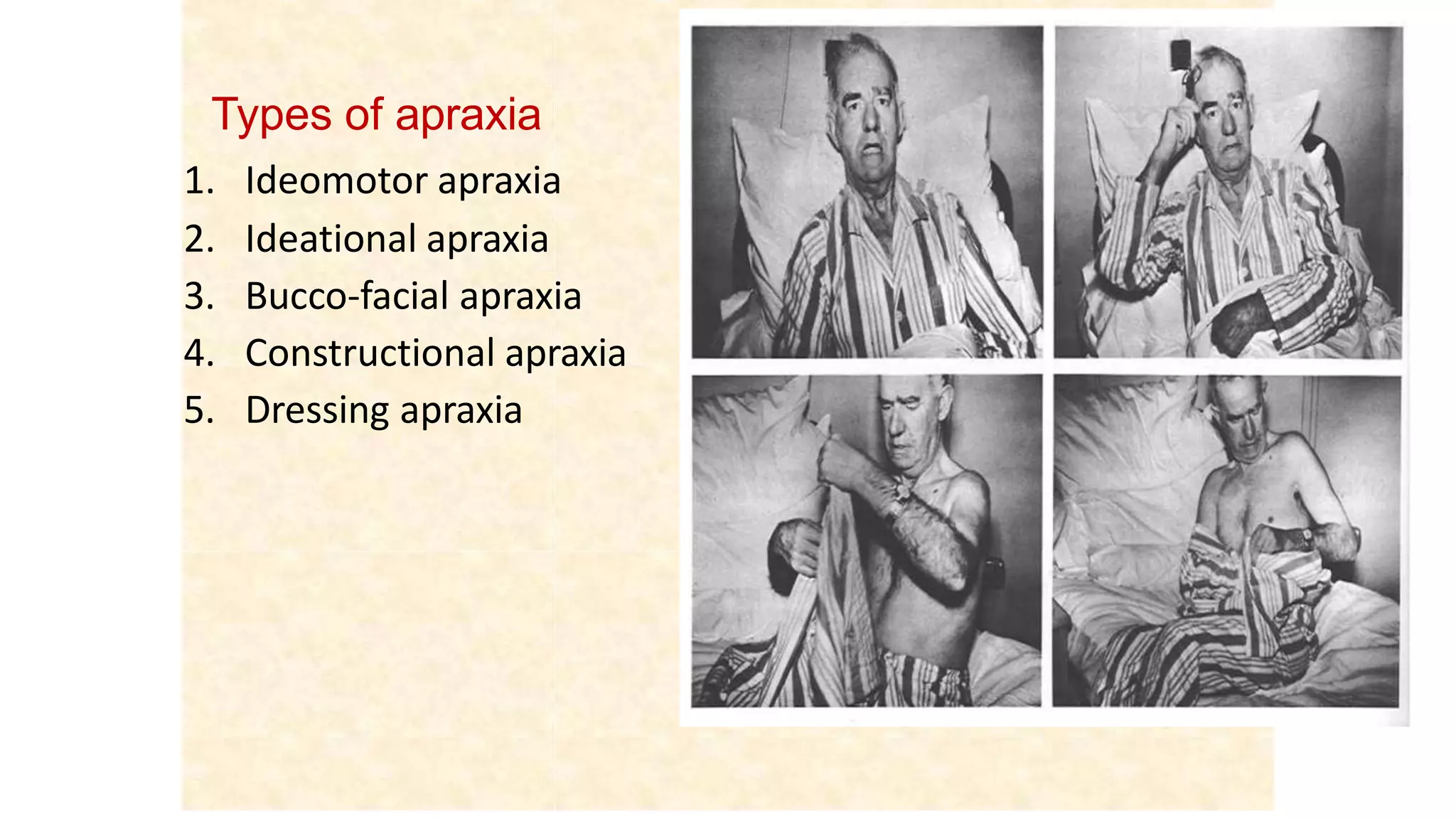 Types of apraxia

1. Ideomotor apraxia
2. Ideational apraxia
3. Bucco-facial apraxia
4. Constructional apraxia
5. Dressing apraxia